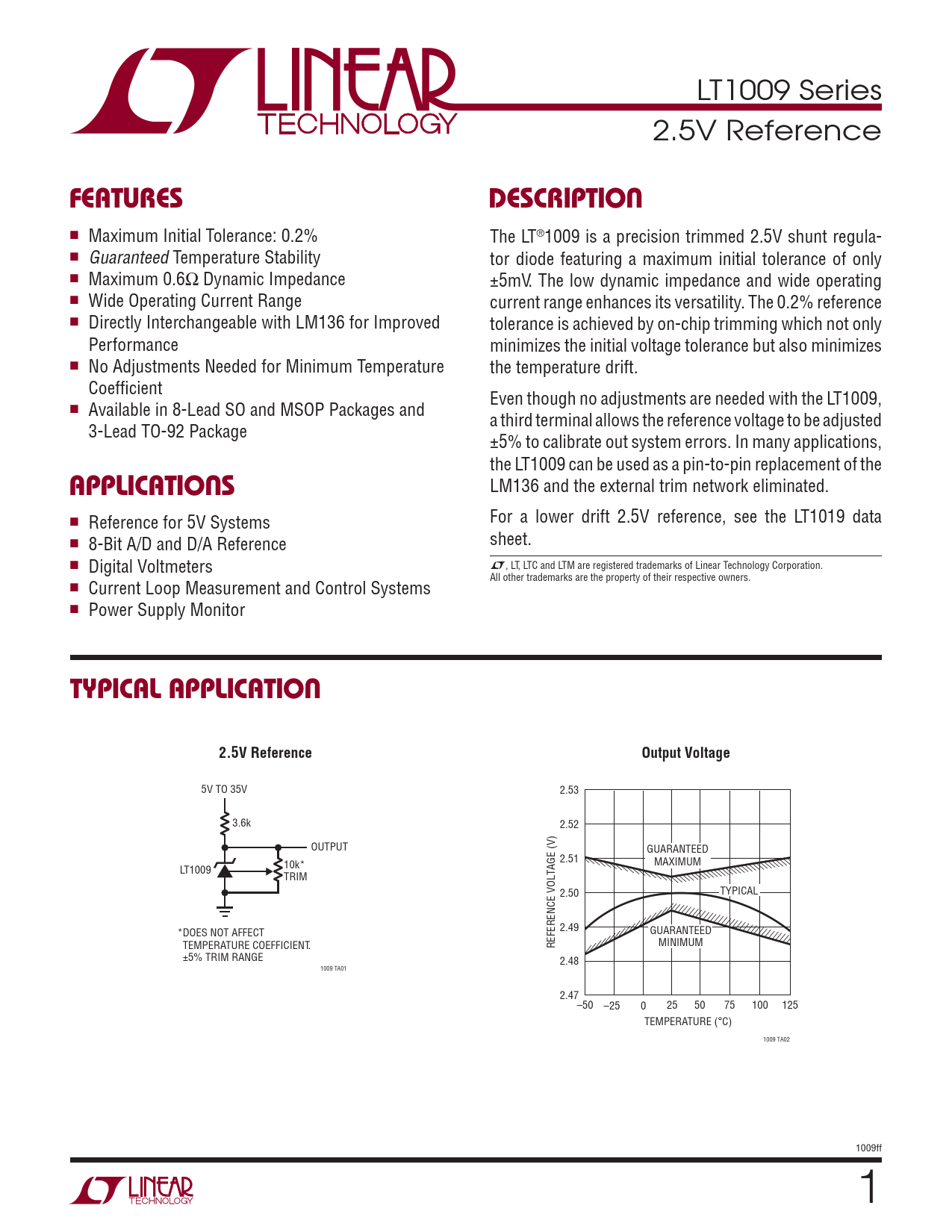 LINEAR TECHNOLOGY

LT1009 Series
2.5V Reference

FEATURES

■ Maximum Initial Tolerance: 0.2%
■ Guaranteed Temperature Stability
■ Maximum 0.6Ω Dynamic Impedance
■ Wide Operating Current Range
■ Directly Interchangeable with LM136 for Improved Performance
■ No Adjustments Needed for Minimum Temperature Coefficient
■ Available in 8-Lead SO and MSOP Packages and 3-Lead TO-92 Package

APPLICATIONS

■ Reference for 5V Systems
■ 8-Bit A/D and D/A Reference
■ Digital Voltmeters
■ Current Loop Measurement and Control Systems
■ Power Supply Monitor

DESCRIPTION

The LT®1009 is a precision trimmed 2.5V shunt regulator diode featuring a maximum initial tolerance of only ±5mV. The low dynamic impedance and wide operating current range enhances its versatility. The 0.2% reference tolerance is achieved by on-chip trimming which not only minimizes the initial voltage tolerance but also minimizes the temperature drift.

Even though no adjustments are needed with the LT1009, a third terminal allows the reference voltage to be adjusted ±5% to calibrate out system errors. In many applications, the LT1009 can be used as a pin-to-pin replacement of the LM136 and the external trim network eliminated.

For a lower drift 2.5V reference, see the LT1019 data sheet.

, LT, LTC and LTM are registered trademarks of Linear Technology Corporation. All other trademarks are the property of their respective owners.

TYPICAL APPLICATION

2.5V Reference

5V TO 35V
3.6k
OUTPUT
LT1009
10k*
TRIM
*DOES NOT AFFECT TEMPERATURE COEFFICIENT. ±5% TRIM RANGE
1009 TA01

Output Voltage

2.53
2.52
2.51
2.50
2.49
2.48
2.47
REFERENCE VOLTAGE (V)
GUARANTEED MAXIMUM
TYPICAL
GUARANTEED MINIMUM
–50 –25 0 25 50 75 100 125
TEMPERATURE (°C)
1009 TA02

1009ff

LINEAR TECHNOLOGY

1